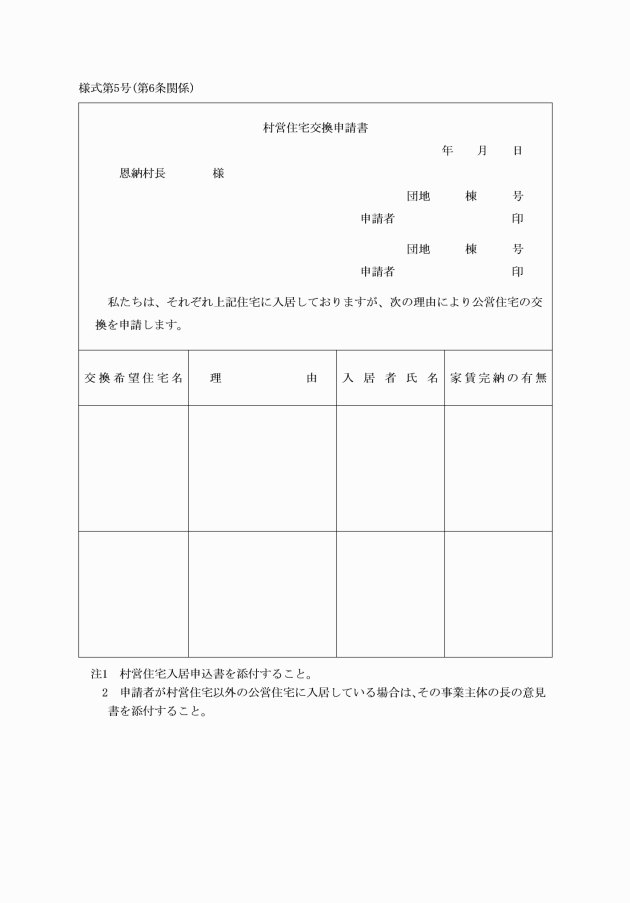 様式第5号(第6条関係)

村営住宅交換申請書

年　月　日

恩納村長　　様

団地　棟　号
申請者　　印

団地　棟　号
申請者　　印

私たちは、それぞれ上記住宅に入居しておりますが、次の理由により公営住宅の交換を申請します。

| 交換希望住宅名 | 理　由 | 入居者氏名 | 家賃完納の有無 |
|---|---|---|---|
| | | | |
| | | | |

注1　村営住宅入居申込書を添付すること。
2　申請者が村営住宅以外の公営住宅に入居している場合は、その事業主体の長の意見書を添付すること。